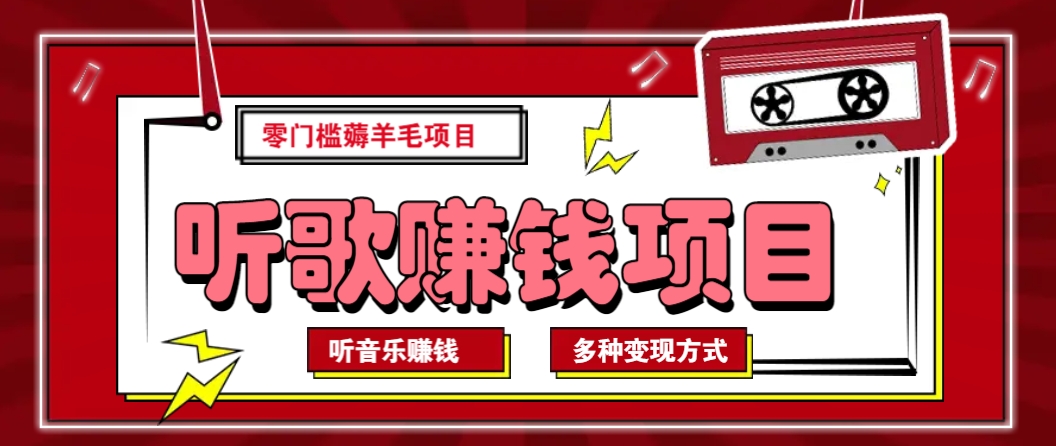 零门槛薅羊毛项目

听歌赚钱项目

听音乐赚钱

多种变现方式